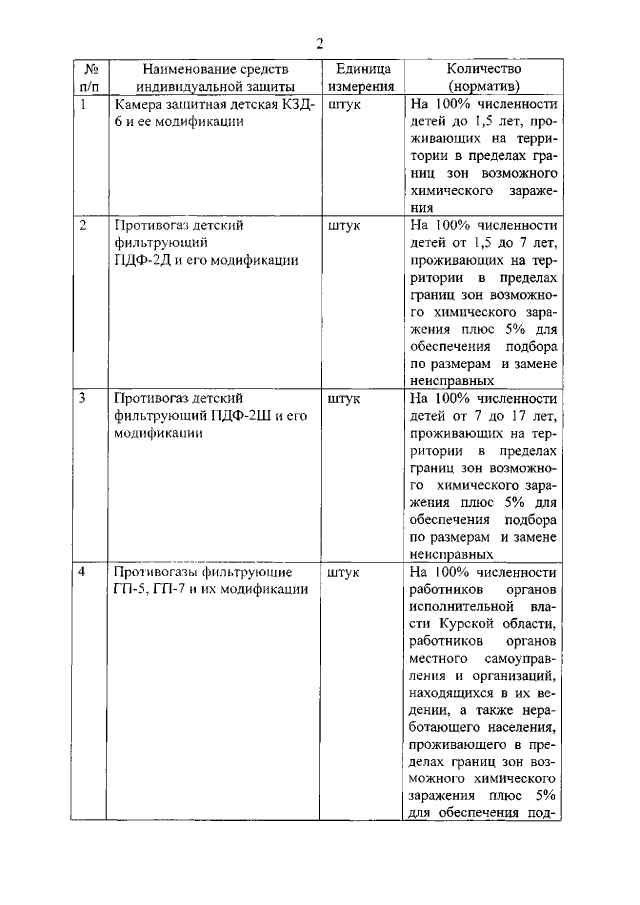 2

| № п/п | Наименование средств индивидуальной защиты | Единица измерения | Количество (норматив) |
|---|---|---|---|
| 1 | Камера защитная детская КЗД-6 и ее модификации | штук | На 100% численности детей до 1,5 лет, проживающих на территории в пределах границ зон возможного химического заражения |
| 2 | Противогаз детский фильтрующий ПДФ-2Д и его модификации | штук | На 100% численности детей от 1,5 до 7 лет, проживающих на территории в пределах границ зон возможного химического заражения плюс 5% для обеспечения подбора по размерам и замене неисправных |
| 3 | Противогаз детский фильтрующий ПДФ-2Ш и его модификации | штук | На 100% численности детей от 7 до 17 лет, проживающих на территории в пределах границ зон возможного химического заражения плюс 5% для обеспечения подбора по размерам и замене неисправных |
| 4 | Противогазы фильтрующие ГП-5, ГП-7 и их модификации | штук | На 100% численности работников органов исполнительной власти Курской области, работников органов местного самоуправления и организаций, находящихся в их ведении, а также неработающего населения, проживающего в пределах границ зон возможного химического заражения плюс 5% для обеспечения под- |